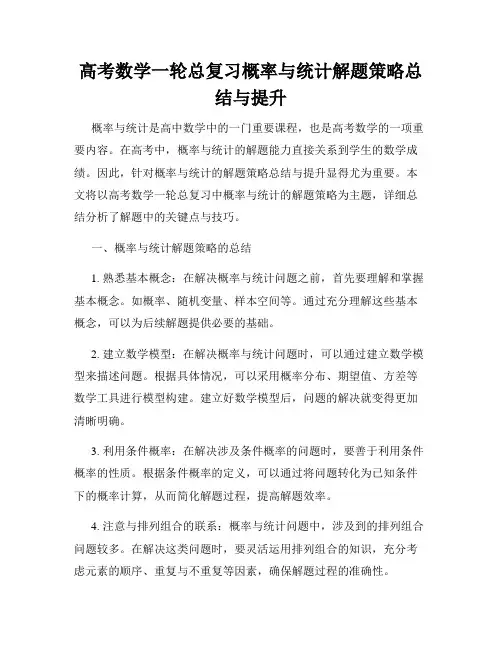 高考数学一轮总复习概率与统计解题策略总结与提升

概率与统计是高中数学中的一门重要课程，也是高考数学的一项重要内容。在高考中，概率与统计的解题能力直接关系到学生的数学成绩。因此，针对概率与统计的解题策略总结与提升显得尤为重要。本文将以高考数学一轮总复习中概率与统计的解题策略为主题，详细总结分析了解题中的关键点与技巧。

一、概率与统计解题策略的总结

1. 熟悉基本概念：在解决概率与统计问题之前，首先要理解和掌握基本概念。如概率、随机变量、样本空间等。通过充分理解这些基本概念，可以为后续解题提供必要的基础。

2. 建立数学模型：在解决概率与统计问题时，可以通过建立数学模型来描述问题。根据具体情况，可以采用概率分布、期望值、方差等数学工具进行模型构建。建立好数学模型后，问题的解决就变得更加清晰明确。

3. 利用条件概率：在解决涉及条件概率的问题时，要善于利用条件概率的性质。根据条件概率的定义，可以通过将问题转化为已知条件下的概率计算，从而简化解题过程，提高解题效率。

4. 注意与排列组合的联系：概率与统计问题中，涉及到的排列组合问题较多。在解决这类问题时，要灵活运用排列组合的知识，充分考虑元素的顺序、重复与不重复等因素，确保解题过程的准确性。